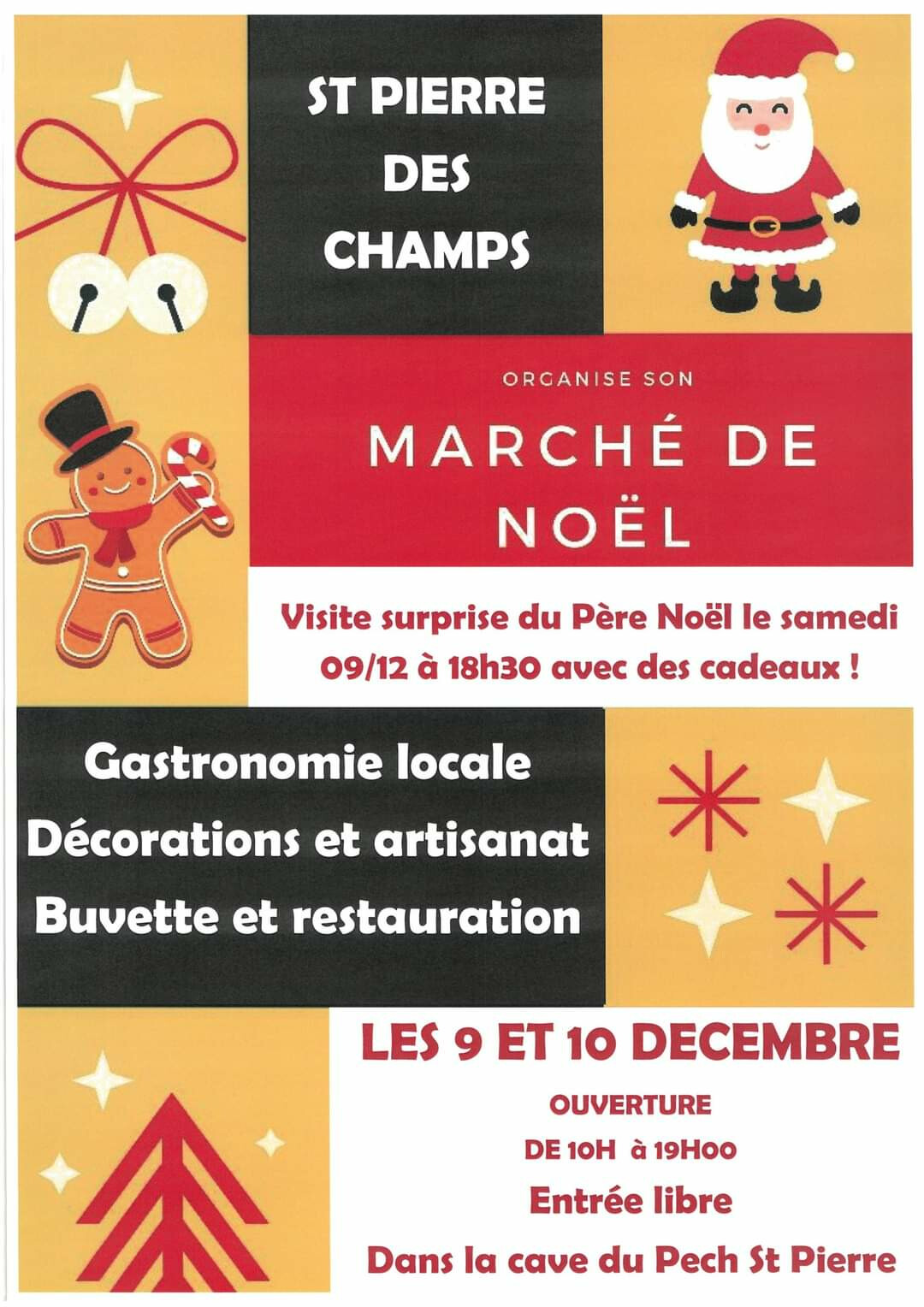 ST PIERRE
DES
CHAMPS

ORGANISE SON

MARCHÉ DE
NOËL

Visite surprise du Père Noël le samedi 09/12 à 18h30 avec des cadeaux !

Gastronomie locale
Décorations et artisanat
Buvette et restauration

LES 9 ET 10 DECEMBRE

OUVERTURE
DE 10H à 19H00
Entrée libre
Dans la cave du Pech St Pierre